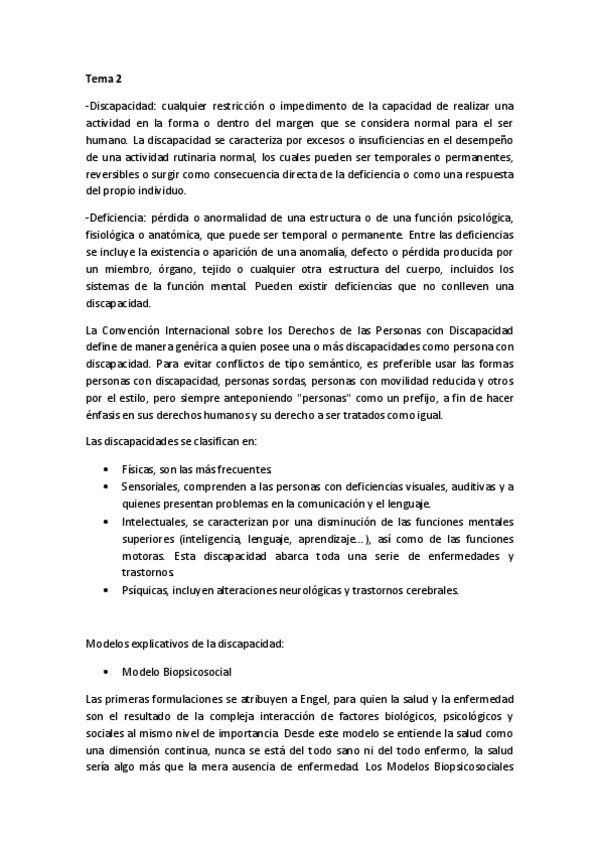 Tema 2

-Discapacidad: cualquier restricción o impedimento de la capacidad de realizar una actividad en la forma o dentro del margen que se considera normal para el ser humano. La discapacidad se caracteriza por excesos o insuficiencias en el desempeño de una actividad rutinaria normal, los cuales pueden ser temporales o permanentes, reversibles o surgir como consecuencia directa de la deficiencia o como una respuesta del propio individuo.

-Deficiencia: pérdida o anormalidad de una estructura o de una función psicológica, fisiológica o anatómica, que puede ser temporal o permanente. Entre las deficiencias se incluye la existencia o aparición de una anomalía, defecto o pérdida producida por un miembro, órgano, tejido o cualquier otra estructura del cuerpo, incluidos los sistemas de la función mental. Pueden existir deficiencias que no conlleven una discapacidad.

La Convención Internacional sobre los Derechos de las Personas con Discapacidad define de manera genérica a quien posee una o más discapacidades como persona con discapacidad. Para evitar conflictos de tipo semántico, es preferible usar las formas personas con discapacidad, personas sordas, personas con movilidad reducida y otros por el estilo, pero siempre anteponiendo "personas" como un prefijo, a fin de hacer énfasis en sus derechos humanos y su derecho a ser tratados como igual.

Las discapacidades se clasifican en:

• Físicas, son las más frecuentes.
• Sensoriales, comprenden a las personas con deficiencias visuales, auditivas y a quienes presentan problemas en la comunicación y el lenguaje.
• Intelectuales, se caracterizan por una disminución de las funciones mentales superiores (inteligencia, lenguaje, aprendizaje...), así como de las funciones motoras. Esta discapacidad abarca toda una serie de enfermedades y trastornos.
• Psíquicas, incluyen alteraciones neurológicas y trastornos cerebrales.

Modelos explicativos de la discapacidad:

• Modelo Biopsicosocial

Las primeras formulaciones se atribuyen a Engel, para quien la salud y la enfermedad son el resultado de la compleja interacción de factores biológicos, psicológicos y sociales al mismo nivel de importancia. Desde este modelo se entiende la salud como una dimensión continua, nunca se está del todo sano ni del todo enfermo, la salud sería algo más que la mera ausencia de enfermedad. Los Modelos Biopsicosociales